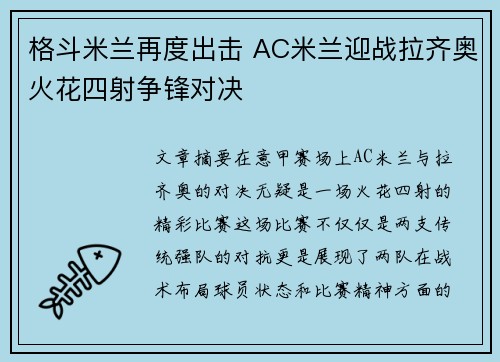 格斗米兰再度出击 AC米兰迎战拉齐奥火花四射争锋对决

文章摘要在意甲赛场上AC米兰与拉齐奥的对决无疑是一场火花四射的精彩比赛这场比赛不仅仅是两支传统强队的对抗更是展现了两队在战术布局球员状态和比赛精神方面的